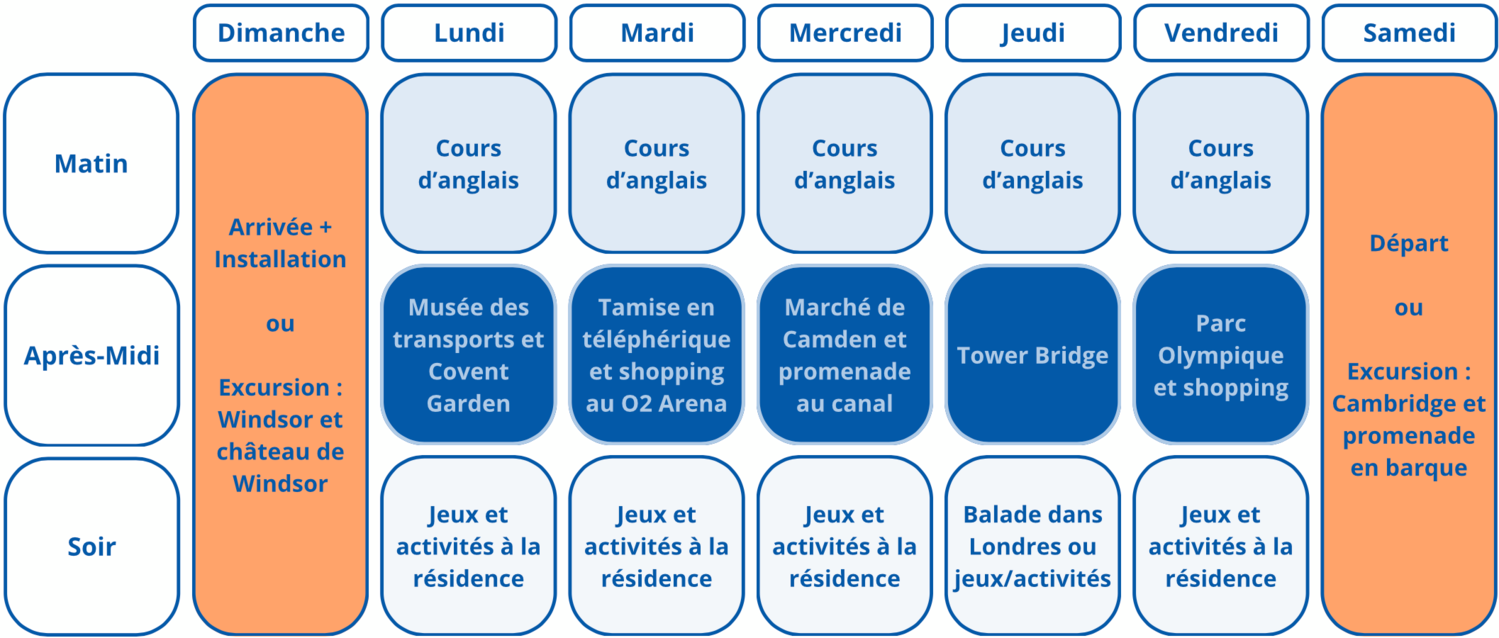 | | Dimanche | Lundi | Mardi | Mercredi | Jeudi | Vendredi | Samedi |
|---|---|---|---|---|---|---|---|
| Matin | Arrivée + Installation ou Excursion : Windsor et château de Windsor | Cours d'anglais | Cours d'anglais | Cours d'anglais | Cours d'anglais | Cours d'anglais | Départ ou Excursion : Cambridge et promenade en barque |
| Après-Midi | | Musée des transports et Covent Garden | Tamise en téléphérique et shopping au O2 Arena | Marché de Camden et promenade au canal | Tower Bridge | Parc Olympique et shopping | |
| Soir | | Jeux et activités à la résidence | Jeux et activités à la résidence | Jeux et activités à la résidence | Balade dans Londres ou jeux/activités | Jeux et activités à la résidence | |